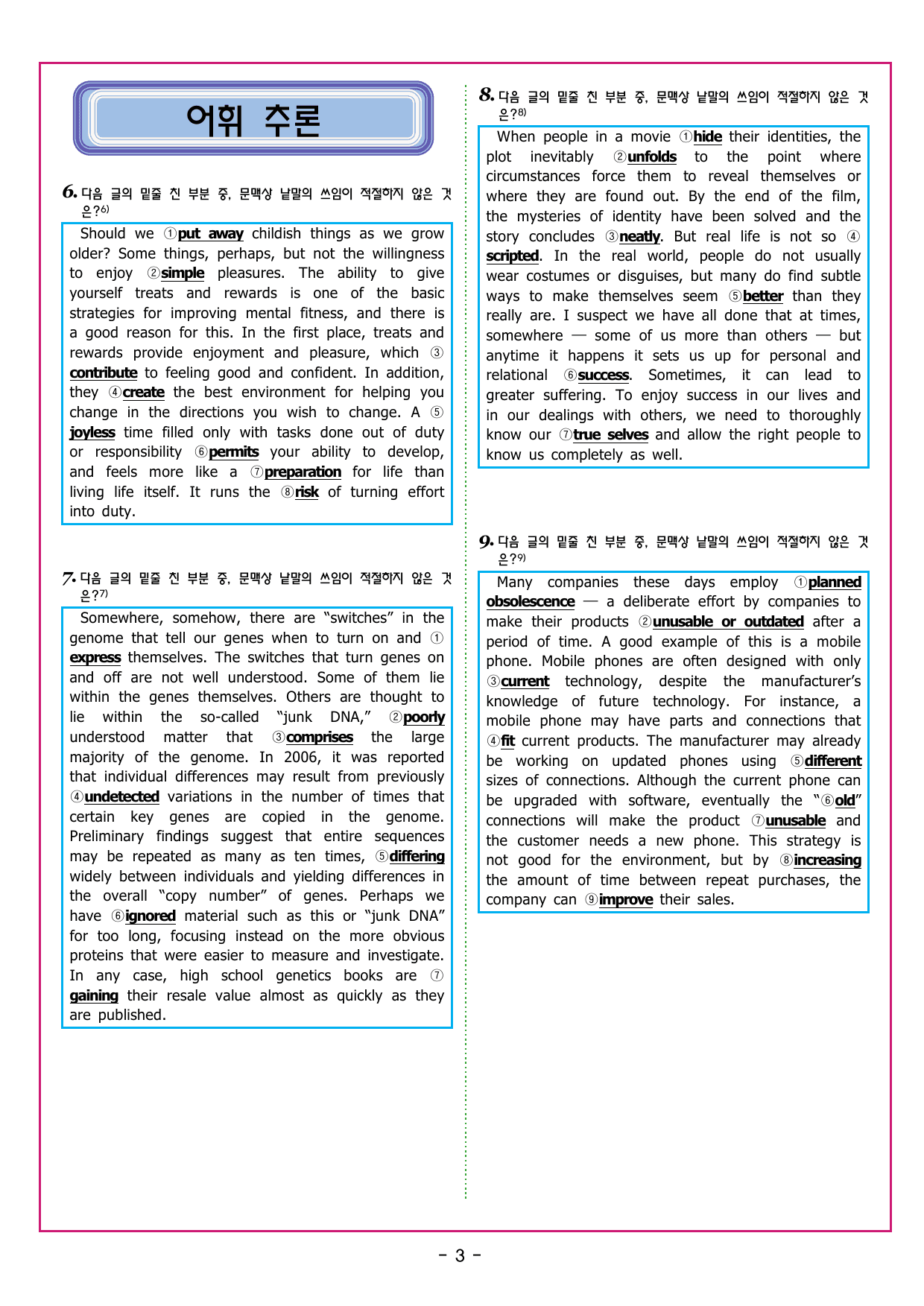 어휘 추론

6. 다음 글의 밑줄 친 부분 중, 문맥상 낱말의 쓰임이 적절하지 않은 것은?$^{6)}$

Should we ①put away childish things as we grow older? Some things, perhaps, but not the willingness to enjoy ②simple pleasures. The ability to give yourself treats and rewards is one of the basic strategies for improving mental fitness, and there is a good reason for this. In the first place, treats and rewards provide enjoyment and pleasure, which ③contribute to feeling good and confident. In addition, they ④create the best environment for helping you change in the directions you wish to change. A ⑤joyless time filled only with tasks done out of duty or responsibility ⑥permits your ability to develop, and feels more like a ⑦preparation for life than living life itself. It runs the ⑧risk of turning effort into duty.

7. 다음 글의 밑줄 친 부분 중, 문맥상 낱말의 쓰임이 적절하지 않은 것은?$^{7)}$

Somewhere, somehow, there are "switches" in the genome that tell our genes when to turn on and ①express themselves. The switches that turn genes on and off are not well understood. Some of them lie within the genes themselves. Others are thought to lie within the so-called "junk DNA," ②poorly understood matter that ③comprises the large majority of the genome. In 2006, it was reported that individual differences may result from previously ④undetected variations in the number of times that certain key genes are copied in the genome. Preliminary findings suggest that entire sequences may be repeated as many as ten times, ⑤differing widely between individuals and yielding differences in the overall "copy number" of genes. Perhaps we have ⑥ignored material such as this or "junk DNA" for too long, focusing instead on the more obvious proteins that were easier to measure and investigate. In any case, high school genetics books are ⑦gaining their resale value almost as quickly as they are published.

8. 다음 글의 밑줄 친 부분 중, 문맥상 낱말의 쓰임이 적절하지 않은 것은?$^{8)}$

When people in a movie ①hide their identities, the plot inevitably ②unfolds to the point where circumstances force them to reveal themselves or where they are found out. By the end of the film, the mysteries of identity have been solved and the story concludes ③neatly. But real life is not so ④scripted. In the real world, people do not usually wear costumes or disguises, but many do find subtle ways to make themselves seem ⑤better than they really are. I suspect we have all done that at times, somewhere — some of us more than others — but anytime it happens it sets us up for personal and relational ⑥success. Sometimes, it can lead to greater suffering. To enjoy success in our lives and in our dealings with others, we need to thoroughly know our ⑦true selves and allow the right people to know us completely as well.

9. 다음 글의 밑줄 친 부분 중, 문맥상 낱말의 쓰임이 적절하지 않은 것은?$^{9)}$

Many companies these days employ ①planned obsolescence — a deliberate effort by companies to make their products ②unusable or outdated after a period of time. A good example of this is a mobile phone. Mobile phones are often designed with only ③current technology, despite the manufacturer's knowledge of future technology. For instance, a mobile phone may have parts and connections that ④fit current products. The manufacturer may already be working on updated phones using ⑤different sizes of connections. Although the current phone can be upgraded with software, eventually the "⑥old" connections will make the product ⑦unusable and the customer needs a new phone. This strategy is not good for the environment, but by ⑧increasing the amount of time between repeat purchases, the company can ⑨improve their sales.

- 3 -